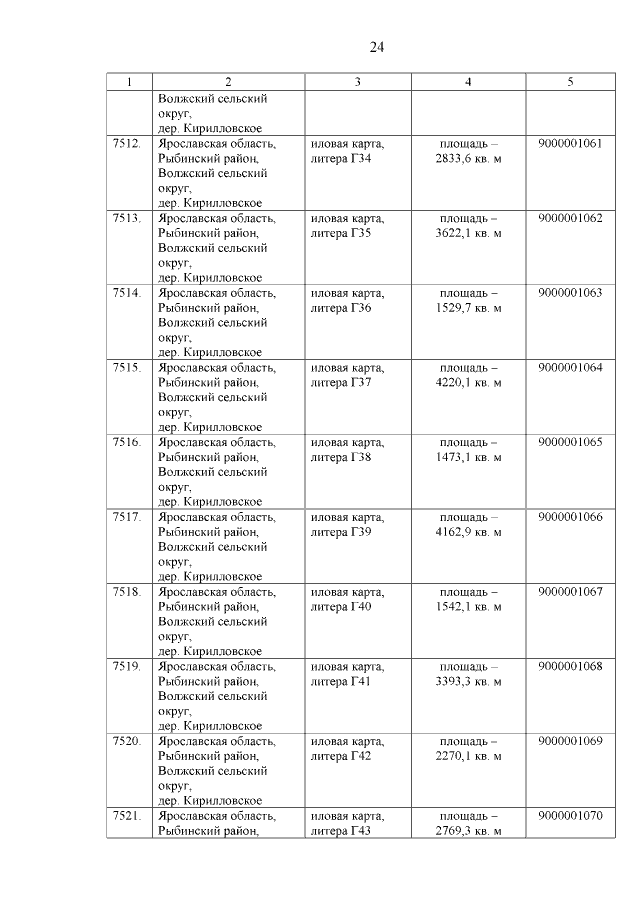 24

| 1 | 2 | 3 | 4 | 5 |
|---|---|---|---|---|
| | Волжский сельский округ, дер. Кирилловское | | | |
| 7512. | Ярославская область, Рыбинский район, Волжский сельский округ, дер. Кирилловское | иловая карта, литера Г34 | площадь – 2833,6 кв. м | 9000001061 |
| 7513. | Ярославская область, Рыбинский район, Волжский сельский округ, дер. Кирилловское | иловая карта, литера Г35 | площадь – 3622,1 кв. м | 9000001062 |
| 7514. | Ярославская область, Рыбинский район, Волжский сельский округ, дер. Кирилловское | иловая карта, литера Г36 | площадь – 1529,7 кв. м | 9000001063 |
| 7515. | Ярославская область, Рыбинский район, Волжский сельский округ, дер. Кирилловское | иловая карта, литера Г37 | площадь – 4220,1 кв. м | 9000001064 |
| 7516. | Ярославская область, Рыбинский район, Волжский сельский округ, дер. Кирилловское | иловая карта, литера Г38 | площадь – 1473,1 кв. м | 9000001065 |
| 7517. | Ярославская область, Рыбинский район, Волжский сельский округ, дер. Кирилловское | иловая карта, литера Г39 | площадь – 4162,9 кв. м | 9000001066 |
| 7518. | Ярославская область, Рыбинский район, Волжский сельский округ, дер. Кирилловское | иловая карта, литера Г40 | площадь – 1542,1 кв. м | 9000001067 |
| 7519. | Ярославская область, Рыбинский район, Волжский сельский округ, дер. Кирилловское | иловая карта, литера Г41 | площадь – 3393,3 кв. м | 9000001068 |
| 7520. | Ярославская область, Рыбинский район, Волжский сельский округ, дер. Кирилловское | иловая карта, литера Г42 | площадь – 2270,1 кв. м | 9000001069 |
| 7521. | Ярославская область, Рыбинский район, | иловая карта, литера Г43 | площадь – 2769,3 кв. м | 9000001070 |